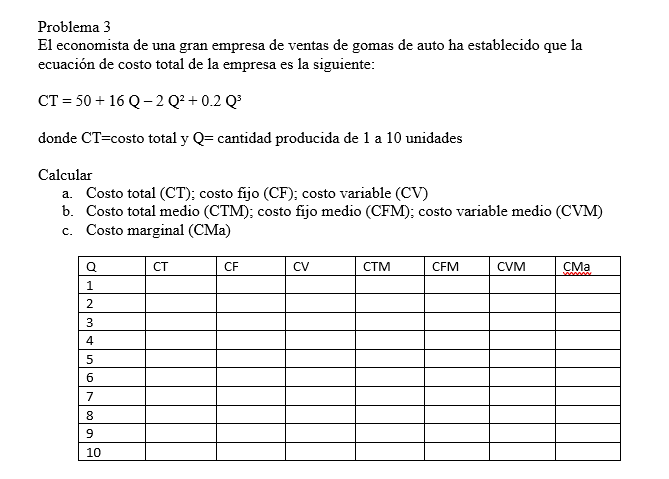 Problema 3
El economista de una gran empresa de ventas de gomas de auto ha establecido que la ecuación de costo total de la empresa es la siguiente:

$CT = 50 + 16 Q - 2 Q^2 + 0.2 Q^3$

donde CT=costo total y Q= cantidad producida de 1 a 10 unidades

Calcular
a. Costo total (CT); costo fijo (CF); costo variable (CV)
b. Costo total medio (CTM); costo fijo medio (CFM); costo variable medio (CVM)
c. Costo marginal (CMa)

| Q | CT | CF | CV | CTM | CFM | CVM | CMa |
|---|---|---|---|---|---|---|---|
| 1 | | | | | | | |
| 2 | | | | | | | |
| 3 | | | | | | | |
| 4 | | | | | | | |
| 5 | | | | | | | |
| 6 | | | | | | | |
| 7 | | | | | | | |
| 8 | | | | | | | |
| 9 | | | | | | | |
| 10 | | | | | | | |